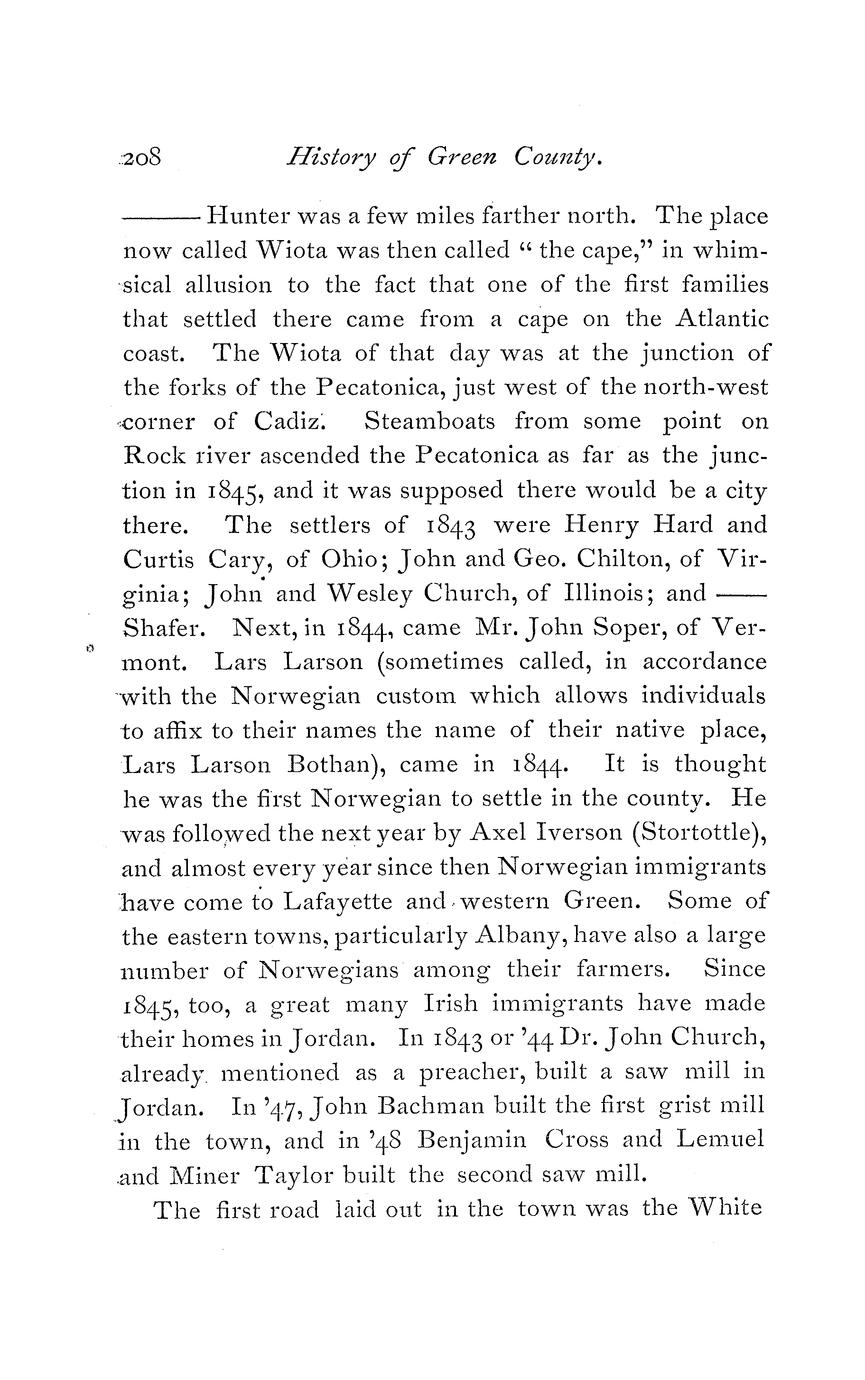 208 History of Green County.

——— Hunter was a few miles farther north. The place now called Wiota was then called "the cape," in whimsical allusion to the fact that one of the first families that settled there came from a cape on the Atlantic coast. The Wiota of that day was at the junction of the forks of the Pecatonica, just west of the north-west corner of Cadiz. Steamboats from some point on Rock river ascended the Pecatonica as far as the junction in 1845, and it was supposed there would be a city there. The settlers of 1843 were Henry Hard and Curtis Cary, of Ohio; John and Geo. Chilton, of Virginia; John and Wesley Church, of Illinois; and —— Shafer. Next, in 1844, came Mr. John Soper, of Vermont. Lars Larson (sometimes called, in accordance with the Norwegian custom which allows individuals to affix to their names the name of their native place, Lars Larson Bothan), came in 1844. It is thought he was the first Norwegian to settle in the county. He was followed the next year by Axel Iverson (Stortottle), and almost every year since then Norwegian immigrants have come to Lafayette and western Green. Some of the eastern towns, particularly Albany, have also a large number of Norwegians among their farmers. Since 1845, too, a great many Irish immigrants have made their homes in Jordan. In 1843 or '44 Dr. John Church, already mentioned as a preacher, built a saw mill in Jordan. In '47, John Bachman built the first grist mill in the town, and in '48 Benjamin Cross and Lemuel and Miner Taylor built the second saw mill.

The first road laid out in the town was the White